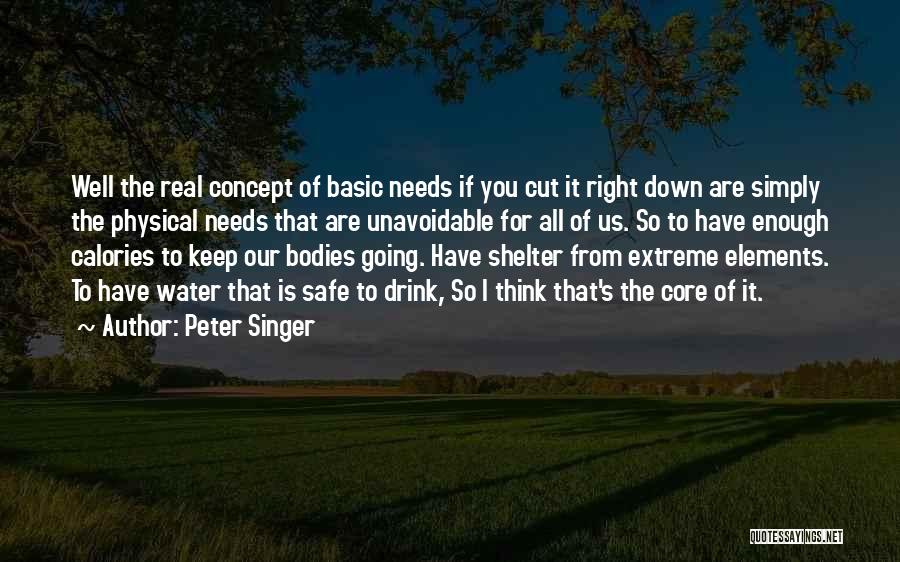 Well the real concept of basic needs if you cut it right down are simply the physical needs that are unavoidable for all of us. So to have enough calories to keep our bodies going. Have shelter from extreme elements. To have water that is safe to drink, So I think that's the core of it.

~ Author: Peter Singer

QUOTESSAYINGS.NET